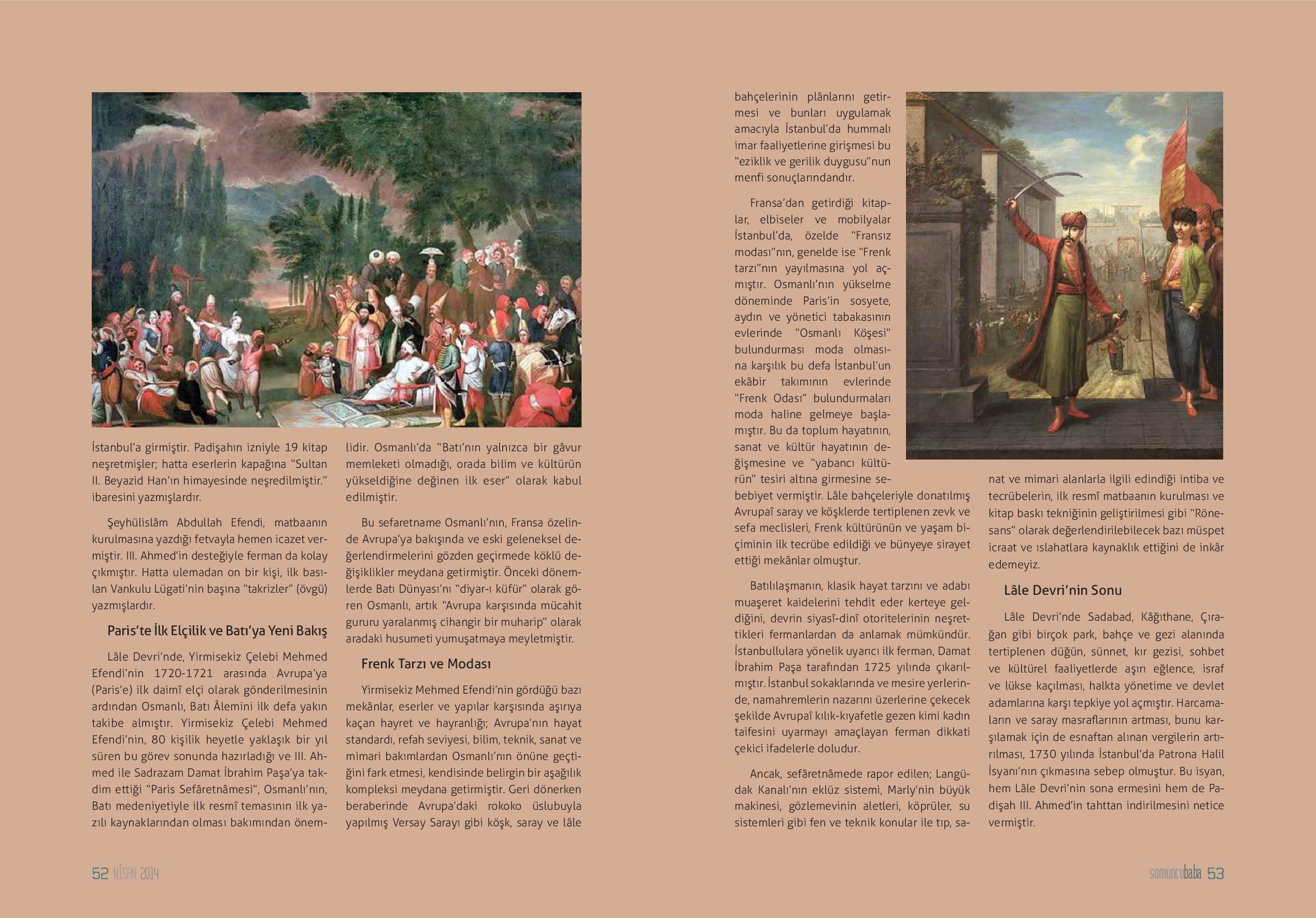 İstanbul'a girmiştir. Padişahın izniyle 19 kitap neşretmişler; hatta eserlerin kapağına "Sultan II. Beyazid Han'ın himayesinde neşredilmiştir." ibaresini yazmışlardır.

Şeyhülislâm Abdullah Efendi, matbaanın kurulmasına yazdığı fetvayla hemen icazet vermiştir. III. Ahmed'in desteğiyle ferman da kolay çıkmıştır. Hatta ulemadan on bir kişi, ilk basılan Vankulu Lügati'nin başına "takrizler" (övgü) yazmışlardır.

Paris'te İlk Elçilik ve Batı'ya Yeni Bakış

Lâle Devri'nde, Yirmisekiz Çelebi Mehmed Efendi'nin 1720-1721 arasında Avrupa'ya (Paris'e) ilk daimî elçi olarak gönderilmesinin ardından Osmanlı, Batı Âlemini ilk defa yakın takibe almıştır. Yirmisekiz Çelebi Mehmed Efendi'nin, 80 kişilik heyetle yaklaşık bir yıl süren bu görev sonunda hazırladığı ve III. Ahmed ile Sadrazam Damat İbrahim Paşa'ya takdim ettiği "Paris Sefâretnâmesi", Osmanlı'nın, Batı medeniyetiyle ilk resmî temasının ilk yazılı kaynaklarından olması bakımından önemlidir. Osmanlı'da "Batı'nın yalnızca bir gâvur memleketi olmadığı, orada bilim ve kültürün yükseldiğine değinen ilk eser" olarak kabul edilmiştir.

Bu sefaretname Osmanlı'nın, Fransa özelinde Avrupa'ya bakışında ve eski geleneksel değerlendirmelerini gözden geçirmede köklü değişiklikler meydana getirmiştir. Önceki dönemlerde Batı Dünyası'nı "diyar-ı küfür" olarak gören Osmanlı, artık "Avrupa karşısında mücahit gururu yaralanmış cihangir bir muharip" olarak aradaki husumeti yumuşatmaya meyletmiştir.

Frenk Tarzı ve Modası

Yirmisekiz Mehmed Efendi'nin gördüğü bazı mekânlar, eserler ve yapılar karşısında aşırıya kaçan hayret ve hayranlığı; Avrupa'nın hayat standardı, refah seviyesi, bilim, teknik, sanat ve mimari bakımlardan Osmanlı'nın önüne geçtiğini fark etmesi, kendisinde belirgin bir aşağılık kompleksi meydana getirmiştir. Geri dönerken beraberinde Avrupa'daki rokoko üslubuyla yapılmış Versay Sarayı gibi köşk, saray ve lâle bahçelerinin plânlarını getirmesi ve bunları uygulamak amacıyla İstanbul'da hummalı imar faaliyetlerine girişmesi bu "eziklik ve gerilik duygusu"nun menfi sonuçlarındandır.

Fransa'dan getirdiği kitaplar, elbiseler ve mobilyalar İstanbul'da, özelde "Fransız modası"nın, genelde ise "Frenk tarzı"nın yayılmasına yol açmıştır. Osmanlı'nın yükselme döneminde Paris'in sosyete, aydın ve yönetici tabakasının evlerinde "Osmanlı Köşesi" bulundurması moda olmasına karşılık bu defa İstanbul'un ekâbir takımının evlerinde "Frenk Odası" bulundurmaları moda haline gelmeye başlamıştır. Bu da toplum hayatının, sanat ve kültür hayatının değişmesine ve "yabancı kültürün" tesiri altına girmesine sebebiyet vermiştir. Lâle bahçeleriyle donatılmış Avrupaî saray ve köşklerde tertiplenen zevk ve sefa meclisleri, Frenk kültürünün ve yaşam biçiminin ilk tecrübe edildiği ve bünyeye sirayet ettiği mekânlar olmuştur.

Batılılaşmanın, klasik hayat tarzını ve adabı muaşeret kaidelerini tehdit eder kerteye geldiğini, devrin siyasî-dinî otoritelerinin neşrettikleri fermanlardan da anlamak mümkündür. İstanbullulara yönelik uyarıcı ilk ferman, Damat İbrahim Paşa tarafından 1725 yılında çıkarılmıştır. İstanbul sokaklarında ve mesire yerlerinde, namahremlerin nazarını üzerlerine çekecek şekilde Avrupaî kılık-kıyafetle gezen kimi kadın taifesini uyarmayı amaçlayan ferman dikkati çekici ifadelerle doludur.

Ancak, sefâretnâmede rapor edilen; Langüdak Kanalı'nın eklüz sistemi, Marly'nin büyük makinesi, gözlemevinin aletleri, köprüler, su sistemleri gibi fen ve teknik konular ile tıp, sanat ve mimari alanlarla ilgili edindiği intiba ve tecrübelerin, ilk resmî matbaanın kurulması ve kitap baskı tekniğinin geliştirilmesi gibi "Rönesans" olarak değerlendirilebilecek bazı müspet icraat ve ıslahatlara kaynaklık ettiğini de inkâr edemeyiz.

Lâle Devri'nin Sonu

Lâle Devri'nde Sadabad, Kâğıthane, Çırağan gibi birçok park, bahçe ve gezi alanında tertiplenen düğün, sünnet, kır gezisi, sohbet ve kültürel faaliyetlerde aşırı eğlence, israf ve lükse kaçılması, halkta yönetime ve devlet adamlarına karşı tepkiye yol açmıştır. Harcamaların ve saray masraflarının artması, bunu karşılamak için de esnaftan alınan vergilerin artırılması, 1730 yılında İstanbul'da Patrona Halil İsyanı'nın çıkmasına sebep olmuştur. Bu isyan, hem Lâle Devri'nin sona ermesini hem de Padişah III. Ahmed'in tahttan indirilmesini netice vermiştir.

52 NİSAN 2014

somuncubaba 53